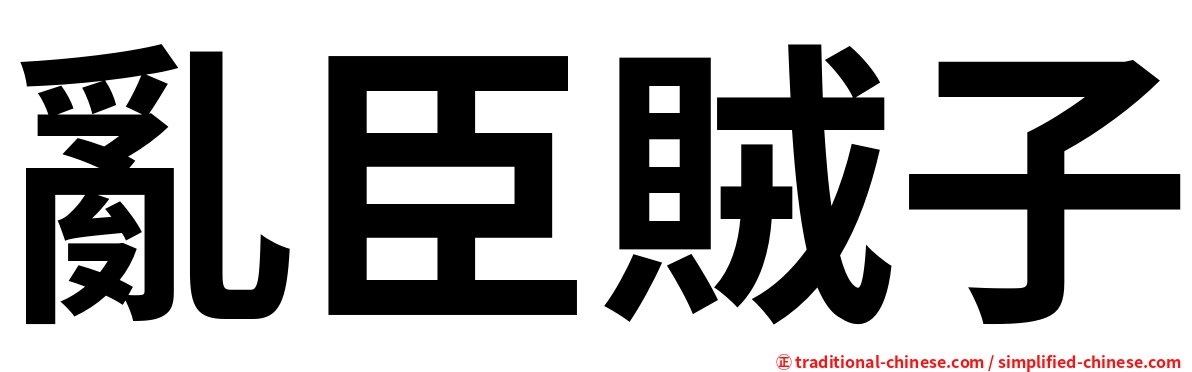 亂臣賊子

㊣ traditional-chinese.com / simplified-chinese.com